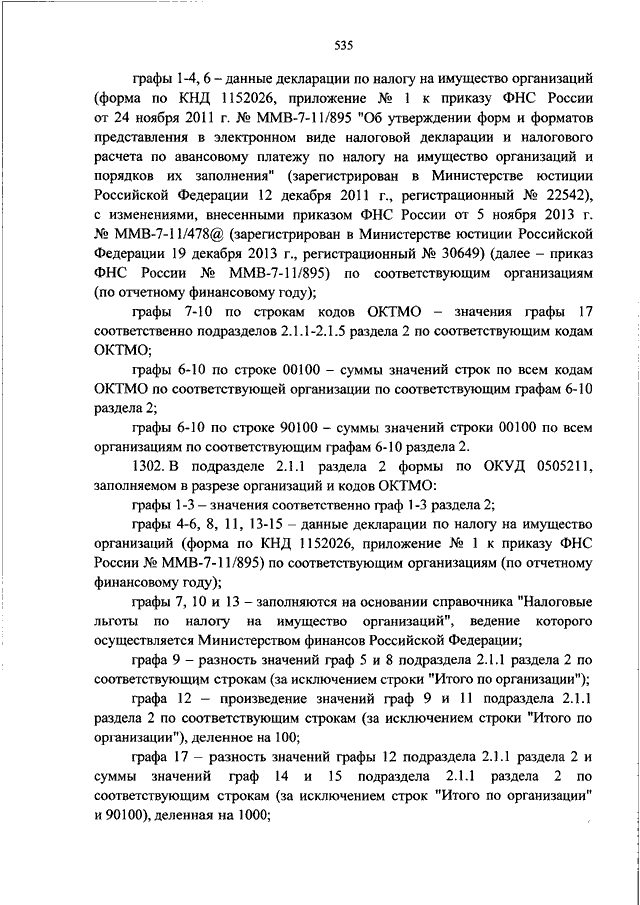 535

графы 1-4, 6 – данные декларации по налогу на имущество организаций (форма по КНД 1152026, приложение № 1 к приказу ФНС России от 24 ноября 2011 г. № ММВ-7-11/895 "Об утверждении форм и форматов представления в электронном виде налоговой декларации и налогового расчета по авансовому платежу по налогу на имущество организаций и порядков их заполнения" (зарегистрирован в Министерстве юстиции Российской Федерации 12 декабря 2011 г., регистрационный № 22542), с изменениями, внесенными приказом ФНС России от 5 ноября 2013 г. № ММВ-7-11/478@ (зарегистрирован в Министерстве юстиции Российской Федерации 19 декабря 2013 г., регистрационный № 30649) (далее – приказ ФНС России № ММВ-7-11/895) по соответствующим организациям (по отчетному финансовому году);

графы 7-10 по строкам кодов ОКТМО – значения графы 17 соответственно подразделов 2.1.1-2.1.5 раздела 2 по соответствующим кодам ОКТМО;

графы 6-10 по строке 00100 – суммы значений строк по всем кодам ОКТМО по соответствующей организации по соответствующим графам 6-10 раздела 2;

графы 6-10 по строке 90100 – суммы значений строки 00100 по всем организациям по соответствующим графам 6-10 раздела 2.

1302. В подразделе 2.1.1 раздела 2 формы по ОКУД 0505211, заполняемом в разрезе организаций и кодов ОКТМО:

графы 1-3 – значения соответственно граф 1-3 раздела 2;

графы 4-6, 8, 11, 13-15 – данные декларации по налогу на имущество организаций (форма по КНД 1152026, приложение № 1 к приказу ФНС России № ММВ-7-11/895) по соответствующим организациям (по отчетному финансовому году);

графы 7, 10 и 13 – заполняются на основании справочника "Налоговые льготы по налогу на имущество организаций", ведение которого осуществляется Министерством финансов Российской Федерации;

графа 9 – разность значений граф 5 и 8 подраздела 2.1.1 раздела 2 по соответствующим строкам (за исключением строки "Итого по организации");

графа 12 – произведение значений граф 9 и 11 подраздела 2.1.1 раздела 2 по соответствующим строкам (за исключением строки "Итого по организации"), деленное на 100;

графа 17 – разность значений графы 12 подраздела 2.1.1 раздела 2 и суммы значений граф 14 и 15 подраздела 2.1.1 раздела 2 по соответствующим строкам (за исключением строк "Итого по организации" и 90100), деленная на 1000;